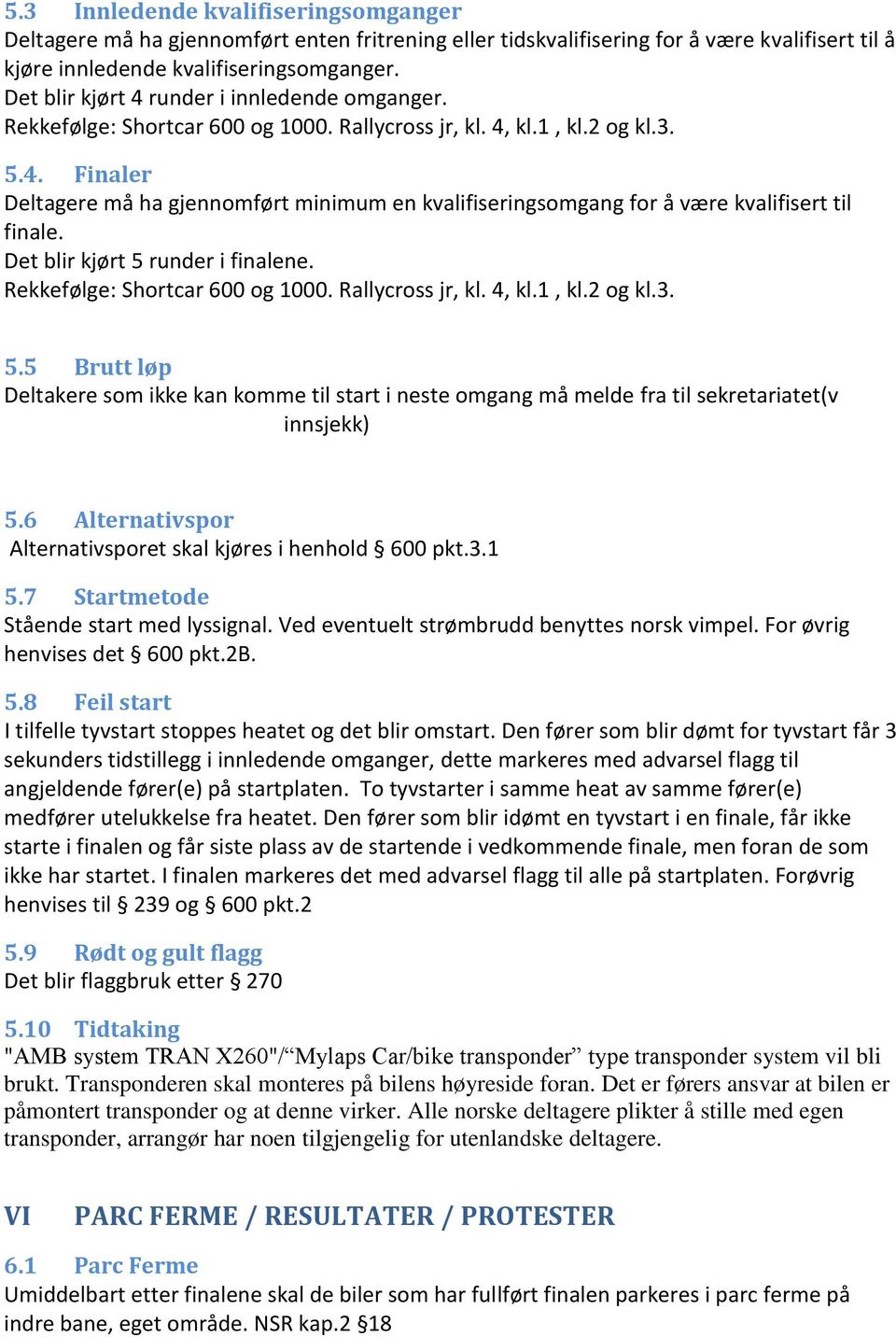 5.3 Innledende kvalifiseringsomganger
Deltagere må ha gjennomført enten fritrening eller tidskvalifisering for å være kvalifisert til å kjøre innledende kvalifiseringsomganger.
Det blir kjørt 4 runder i innledende omganger.
Rekkefølge: Shortcar 600 og 1000. Rallycross jr, kl. 4, kl.1 , kl.2 og kl.3.

5.4. Finaler
Deltagere må ha gjennomført minimum en kvalifiseringsomgang for å være kvalifisert til finale.
Det blir kjørt 5 runder i finalene.
Rekkefølge: Shortcar 600 og 1000. Rallycross jr, kl. 4, kl.1 , kl.2 og kl.3.

5.5 Brutt løp
Deltakere som ikke kan komme til start i neste omgang må melde fra til sekretariatet(v innsjekk)

5.6 Alternativspor
Alternativsporet skal kjøres i henhold § 600 pkt.3.1

5.7 Startmetode
Stående start med lyssignal. Ved eventuelt strømbrudd benyttes norsk vimpel. For øvrig henvises det § 600 pkt.2B.

5.8 Feil start
I tilfelle tyvstart stoppes heatet og det blir omstart. Den fører som blir dømt for tyvstart får 3 sekunders tidstillegg i innledende omganger, dette markeres med advarsel flagg til angjeldende fører(e) på startplaten. To tyvstarter i samme heat av samme fører(e) medfører utelukkelse fra heatet. Den fører som blir idømt en tyvstart i en finale, får ikke starte i finalen og får siste plass av de startende i vedkommende finale, men foran de som ikke har startet. I finalen markeres det med advarsel flagg til alle på startplaten. Forøvrig henvises til § 239 og § 600 pkt.2

5.9 Rødt og gult flagg
Det blir flaggbruk etter § 270

5.10 Tidtaking
"AMB system TRAN X260"/“Mylaps Car/bike transponder” type transponder system vil bli brukt. Transponderen skal monteres på bilens høyreside foran. Det er førers ansvar at bilen er påmontert transponder og at denne virker. Alle norske deltagere plikter å stille med egen transponder, arrangør har noen tilgjengelig for utenlandske deltagere.

VI PARC FERME / RESULTATER / PROTESTER

6.1 Parc Ferme
Umiddelbart etter finalene skal de biler som har fullført finalen parkeres i parc ferme på indre bane, eget område. NSR kap.2 §18